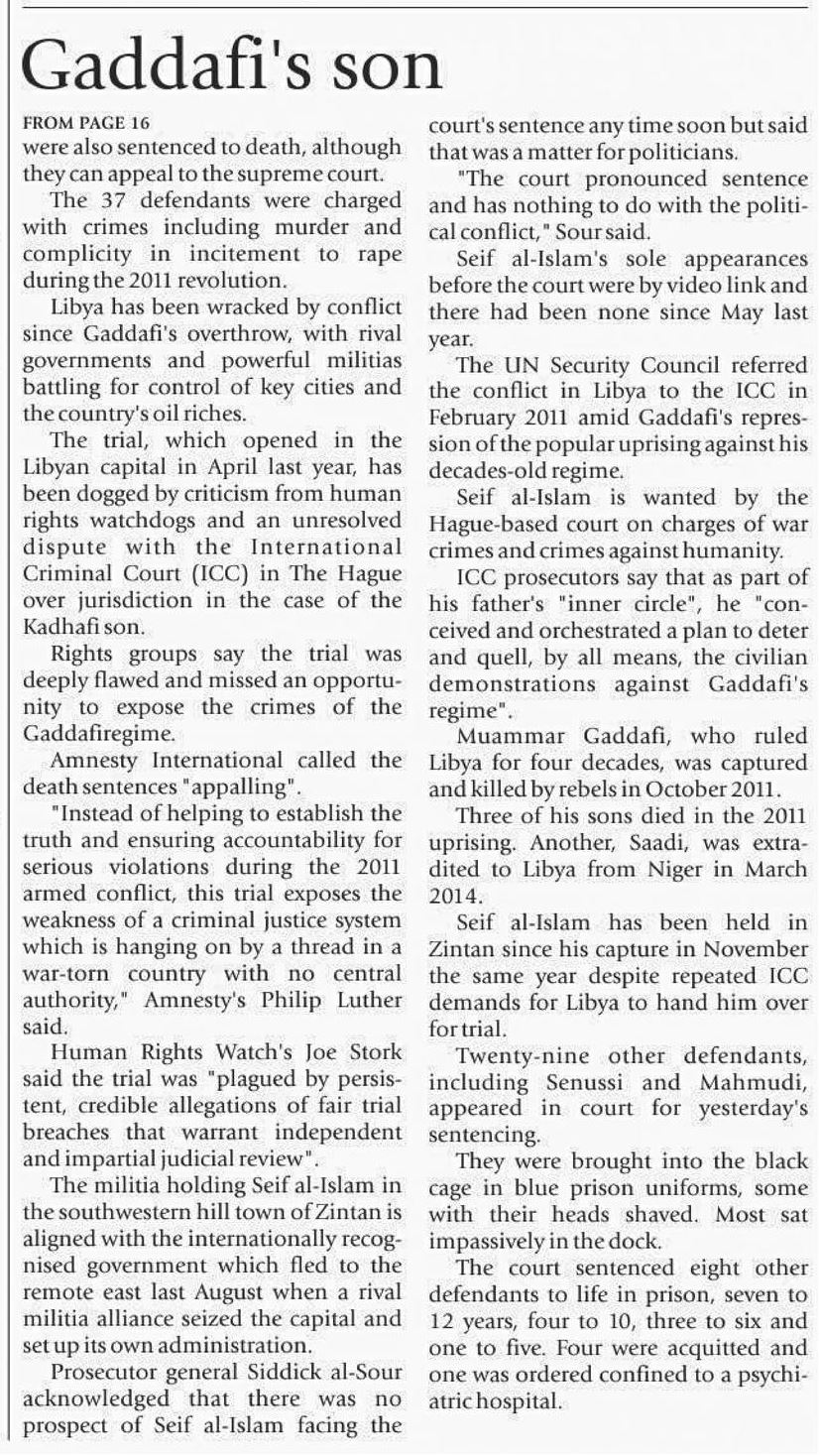 Gaddafi's son

FROM PAGE 16
were also sentenced to death, although they can appeal to the supreme court.

The 37 defendants were charged with crimes including murder and complicity in incitement to rape during the 2011 revolution.

Libya has been wracked by conflict since Gaddafi's overthrow, with rival governments and powerful militias battling for control of key cities and the country's oil riches.

The trial, which opened in the Libyan capital in April last year, has been dogged by criticism from human rights watchdogs and an unresolved dispute with the International Criminal Court (ICC) in The Hague over jurisdiction in the case of the Kadhafi son.

Rights groups say the trial was deeply flawed and missed an opportunity to expose the crimes of the Gaddafiregime.

Amnesty International called the death sentences "appalling".

"Instead of helping to establish the truth and ensuring accountability for serious violations during the 2011 armed conflict, this trial exposes the weakness of a criminal justice system which is hanging on by a thread in a war-torn country with no central authority," Amnesty's Philip Luther said.

Human Rights Watch's Joe Stork said the trial was "plagued by persistent, credible allegations of fair trial breaches that warrant independent and impartial judicial review".

The militia holding Seif al-Islam in the southwestern hill town of Zintan is aligned with the internationally recognised government which fled to the remote east last August when a rival militia alliance seized the capital and set up its own administration.

Prosecutor general Siddick al-Sour acknowledged that there was no prospect of Seif al-Islam facing the court's sentence any time soon but said that was a matter for politicians.

"The court pronounced sentence and has nothing to do with the political conflict," Sour said.

Seif al-Islam's sole appearances before the court were by video link and there had been none since May last year.

The UN Security Council referred the conflict in Libya to the ICC in February 2011 amid Gaddafi's repression of the popular uprising against his decades-old regime.

Seif al-Islam is wanted by the Hague-based court on charges of war crimes and crimes against humanity.

ICC prosecutors say that as part of his father's "inner circle", he "conceived and orchestrated a plan to deter and quell, by all means, the civilian demonstrations against Gaddafi's regime".

Muammar Gaddafi, who ruled Libya for four decades, was captured and killed by rebels in October 2011.

Three of his sons died in the 2011 uprising. Another, Saadi, was extradited to Libya from Niger in March 2014.

Seif al-Islam has been held in Zintan since his capture in November the same year despite repeated ICC demands for Libya to hand him over for trial.

Twenty-nine other defendants, including Senussi and Mahmudi, appeared in court for yesterday's sentencing.

They were brought into the black cage in blue prison uniforms, some with their heads shaved. Most sat impassively in the dock.

The court sentenced eight other defendants to life in prison, seven to 12 years, four to 10, three to six and one to five. Four were acquitted and one was ordered confined to a psychiatric hospital.